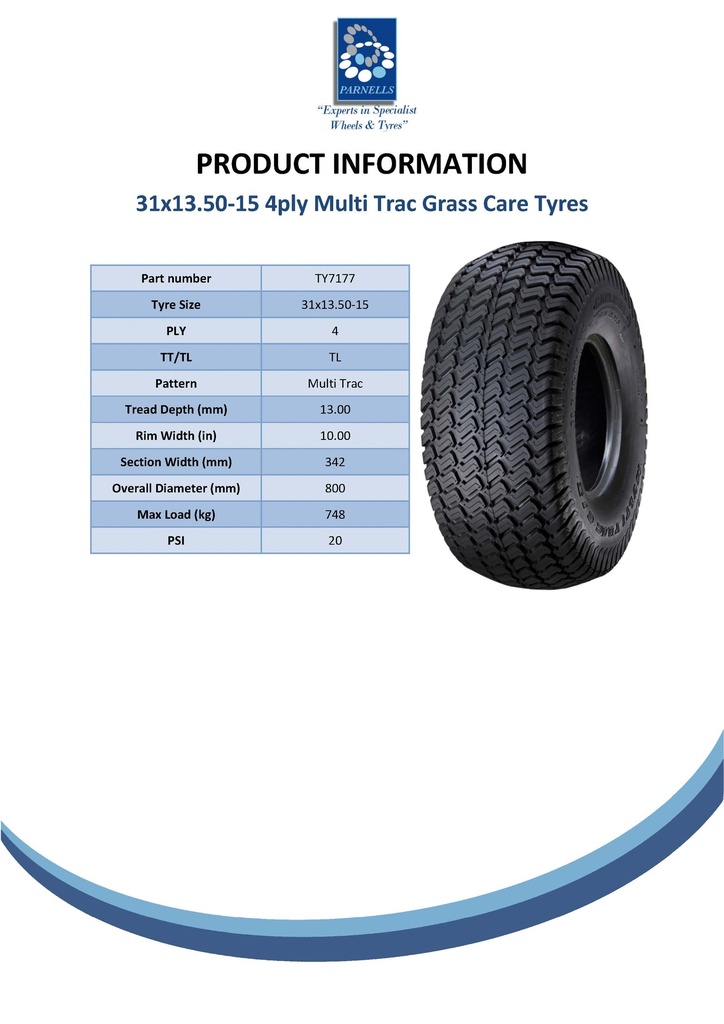 PARNELLS

"Experts in Specialist Wheels & Tyres"

PRODUCT INFORMATION

31x13.50-15 4ply Multi Trac Grass Care Tyres

| Part number | TY7177 |
|---|---|
| Tyre Size | 31x13.50-15 |
| PLY | 4 |
| TT/TL | TL |
| Pattern | Multi Trac |
| Tread Depth (mm) | 13.00 |
| Rim Width (in) | 10.00 |
| Section Width (mm) | 342 |
| Overall Diameter (mm) | 800 |
| Max Load (kg) | 748 |
| PSI | 20 |